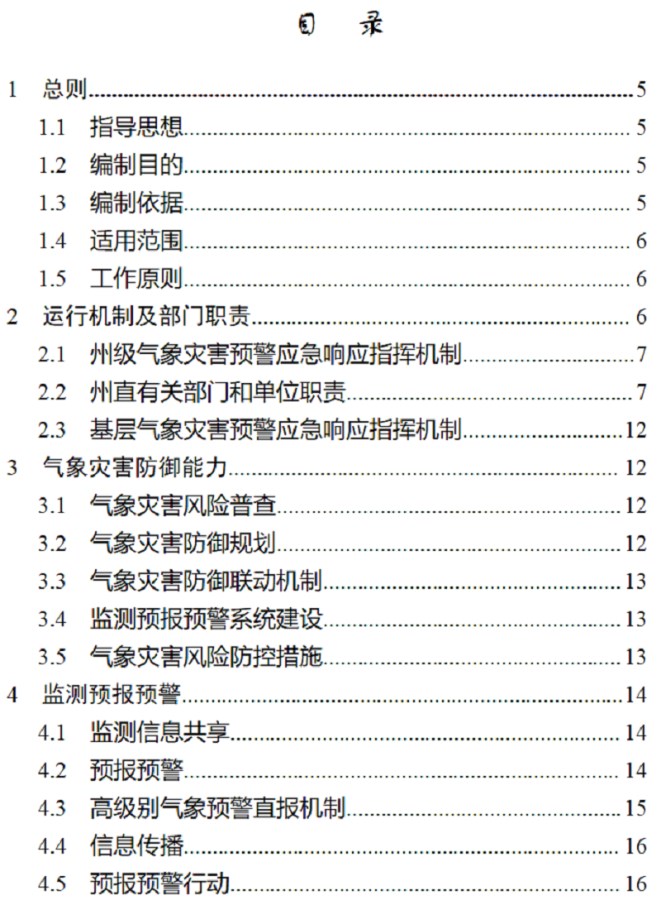 目　录

1　总则 5
1.1　指导思想 5
1.2　编制目的 5
1.3　编制依据 5
1.4　适用范围 6
1.5　工作原则 6
2　运行机制及部门职责 6
2.1　州级气象灾害预警应急响应指挥机制 7
2.2　州直有关部门和单位职责 7
2.3　基层气象灾害预警应急响应指挥机制 12
3　气象灾害防御能力 12
3.1　气象灾害风险普查 12
3.2　气象灾害防御规划 12
3.3　气象灾害防御联动机制 13
3.4　监测预报预警系统建设 13
3.5　气象灾害风险防控措施 13
4　监测预报预警 14
4.1　监测信息共享 14
4.2　预报预警 14
4.3　高级别气象预警直报机制 15
4.4　信息传播 16
4.5　预报预警行动 16